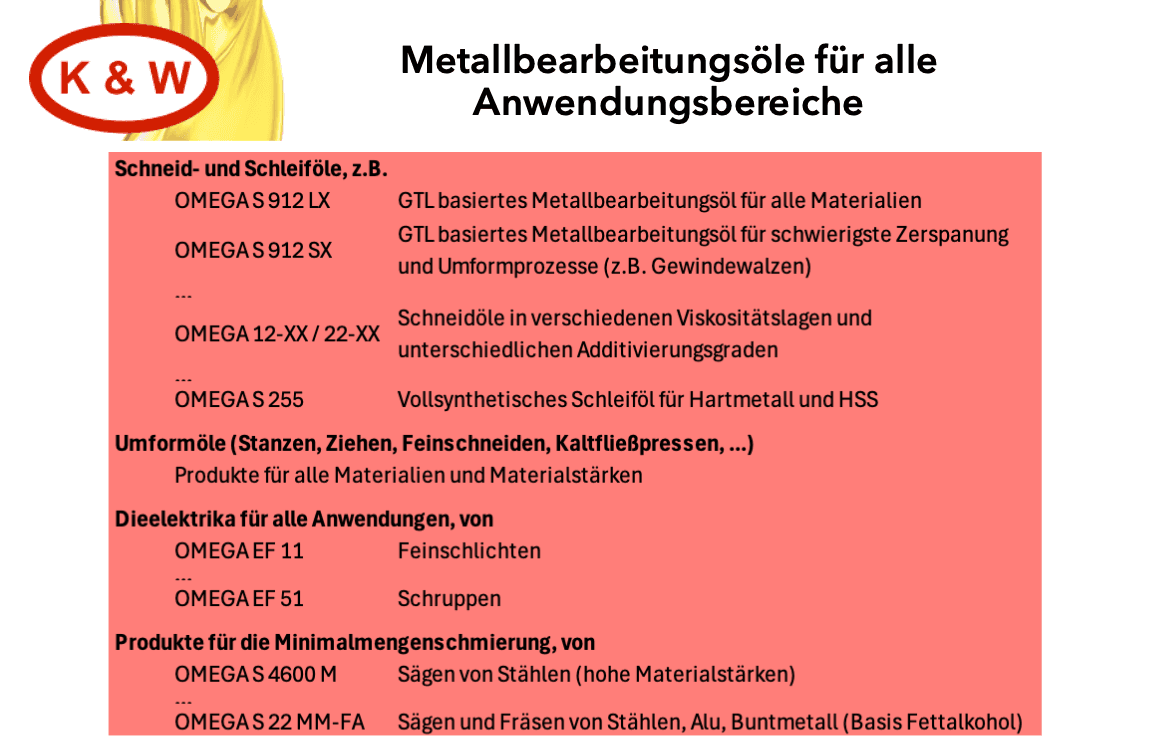 K & W

Metallbearbeitungsöle für alle Anwendungsbereiche

Schneid- und Schleiföle, z.B.

OMEGA S 912 LX GTL basiertes Metallbearbeitungsöl für alle Materialien

OMEGA S 912 SX GTL basiertes Metallbearbeitungsöl für schwierigste Zerspanung und Umformprozesse (z.B. Gewindewalzen)

...

OMEGA 12-XX / 22-XX Schneidöle in verschiedenen Viskositätslagen und unterschiedlichen Additivierungsgraden

...

OMEGA S 255 Vollsynthetisches Schleiföl für Hartmetall und HSS

Umformöle (Stanzen, Ziehen, Feinschneiden, Kaltfließpressen, ...)

Produkte für alle Materialien und Materialstärken

Dieelektrika für alle Anwendungen, von

OMEGA EF 11 Feinschlichten

...

OMEGA EF 51 Schruppen

Produkte für die Minimalmengenschmierung, von

OMEGA S 4600 M Sägen von Stählen (hohe Materialstärken)

...

OMEGA S 22 MM-FA Sägen und Fräsen von Stählen, Alu, Buntmetall (Basis Fettalkohol)